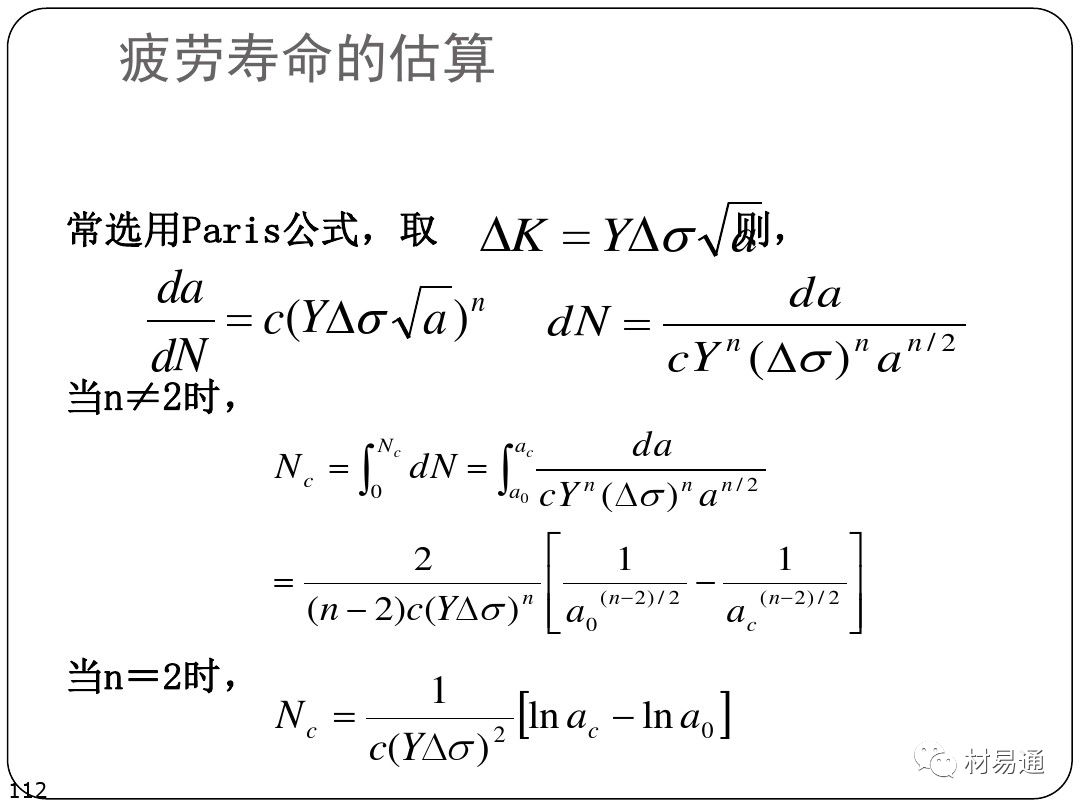 疲劳寿命的估算

常选用Paris公式，取 $\Delta K = Y\Delta\sigma\sqrt{a}$ 则，

$\frac{da}{dN} = c(Y\Delta\sigma\sqrt{a})^n$ $dN = \frac{da}{cY^n(\Delta\sigma)^n a^{n/2}}$

当n≠2时，

$N_c = \int_0^{N_c} dN = \int_{a_0}^{a_c} \frac{da}{cY^n(\Delta\sigma)^n a^{n/2}}$

$= \frac{2}{(n-2)c(Y\Delta\sigma)^n}\left[\frac{1}{a_0^{(n-2)/2}} - \frac{1}{a_c^{(n-2)/2}}\right]$

当n＝2时，

$N_c = \frac{1}{c(Y\Delta\sigma)^2}[\ln a_c - \ln a_0]$

112

材易通